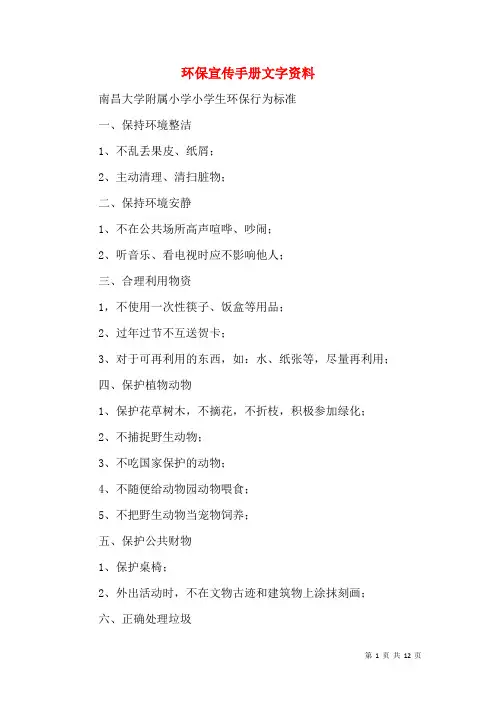 环保宣传手册文字资料

南昌大学附属小学小学生环保行为标准

一、保持环境整洁

1、不乱丢果皮、纸屑；

2、主动清理、清扫脏物；

二、保持环境安静

1、不在公共场所高声喧哗、吵闹；

2、听音乐、看电视时应不影响他人；

三、合理利用物资

1，不使用一次性筷子、饭盒等用品；

2、过年过节不互送贺卡；

3、对于可再利用的东西，如：水、纸张等，尽量再利用；

四、保护植物动物

1、保护花草树木，不摘花，不折枝，积极参加绿化；

2、不捕捉野生动物；

3、不吃国家保护的动物；

4、不随便给动物园动物喂食；

5、不把野生动物当宠物饲养；

五、保护公共财物

1、保护桌椅；

2、外出活动时，不在文物古迹和建筑物上涂抹刻画；

六、正确处理垃圾

第 1 页 共 12 页